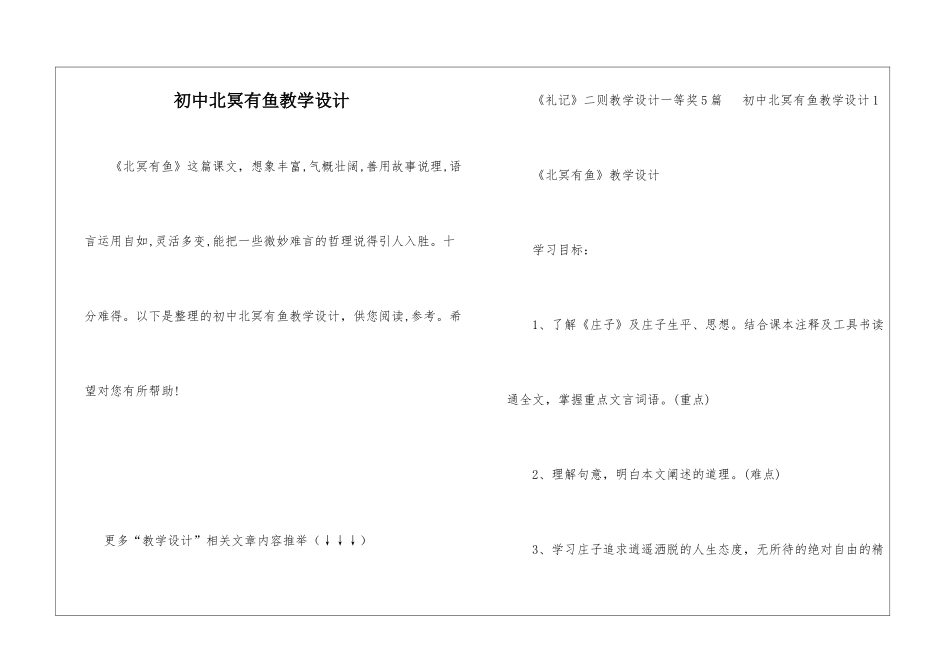 初中北冥有鱼教学设计

《北冥有鱼》这篇课文，想象丰富,气概壮阔,善用故事说理,语言运用自如,灵活多变,能把一些微妙难言的哲理说得引人入胜。十分难得。以下是整理的初中北冥有鱼教学设计，供您阅读,参考。希望对您有所帮助!

更多“教学设计”相关文章内容推举（↓↓↓）

《礼记》二则教学设计一等奖5篇　初中北冥有鱼教学设计1

《北冥有鱼》教学设计

学习目标：

1、了解《庄子》及庄子生平、思想。结合课本注释及工具书读通全文，掌握重点文言词语。(重点)

2、理解句意，明白本文阐述的道理。(难点)

3、学习庄子追求逍遥洒脱的人生态度，无所待的绝对自由的精